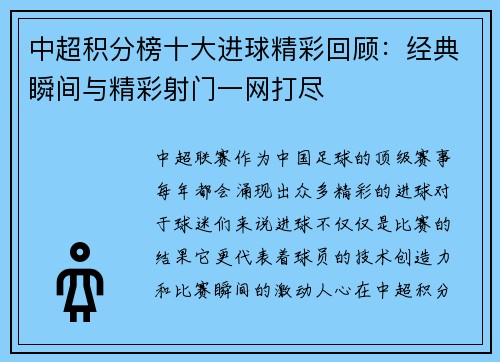 中超积分榜十大进球精彩回顾：经典瞬间与精彩射门一网打尽

中超联赛作为中国足球的顶级赛事每年都会涌现出众多精彩的进球对于球迷们来说进球不仅仅是比赛的结果它更代表着球员的技术创造力和比赛瞬间的激动人心在中超积分